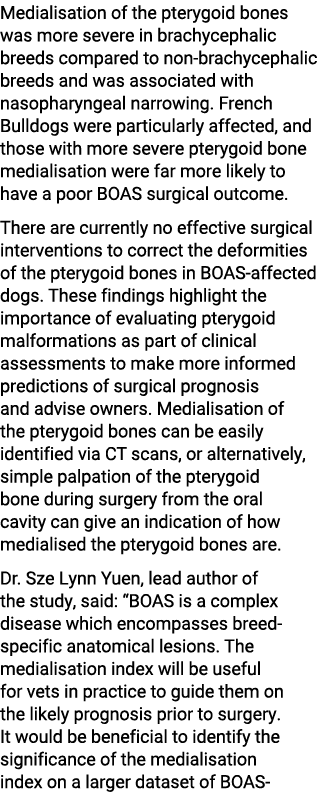 Medialisation of the pterygoid bones was more severe in brachycephalic breeds compared to non-brachycephalic breeds and was associated with nasopharyngeal narrowing. French Bulldogs were particularly affected, and those with more severe pterygoid bone medialisation were far more likely to have a poor BOAS surgical outcome.

There are currently no effective surgical interventions to correct the deformities of the pterygoid bones in BOAS-affected dogs. These findings highlight the importance of evaluating pterygoid malformations as part of clinical assessments to make more informed predictions of surgical prognosis and advise owners. Medialisation of the pterygoid bones can be easily identified via CT scans, or alternatively, simple palpation of the pterygoid bone during surgery from the oral cavity can give an indication of how medialised the pterygoid bones are.

Dr. Sze Lynn Yuen, lead author of the study, said: "BOAS is a complex disease which encompasses breed-specific anatomical lesions. The medialisation index will be useful for vets in practice to guide them on the likely prognosis prior to surgery. It would be beneficial to identify the significance of the medialisation index on a larger dataset of BOAS-